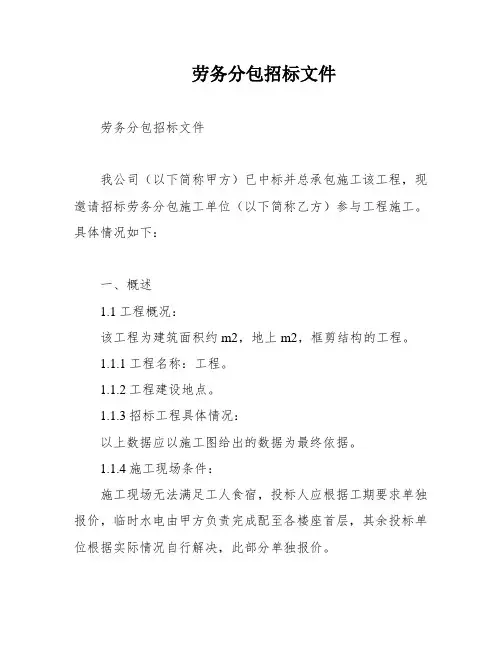 劳务分包招标文件

劳务分包招标文件

我公司（以下简称甲方）已中标并总承包施工该工程，现邀请招标劳务分包施工单位（以下简称乙方）参与工程施工。具体情况如下：

一、概述

1.1 工程概况：

该工程为建筑面积约 m2，地上 m2，框剪结构的工程。

1.1.1 工程名称：工程。

1.1.2 工程建设地点。

1.1.3 招标工程具体情况：

以上数据应以施工图给出的数据为最终依据。

1.1.4 施工现场条件：

施工现场无法满足工人食宿，投标人应根据工期要求单独报价，临时水电由甲方负责完成配至各楼座首层，其余投标单位根据实际情况自行解决，此部分单独报价。